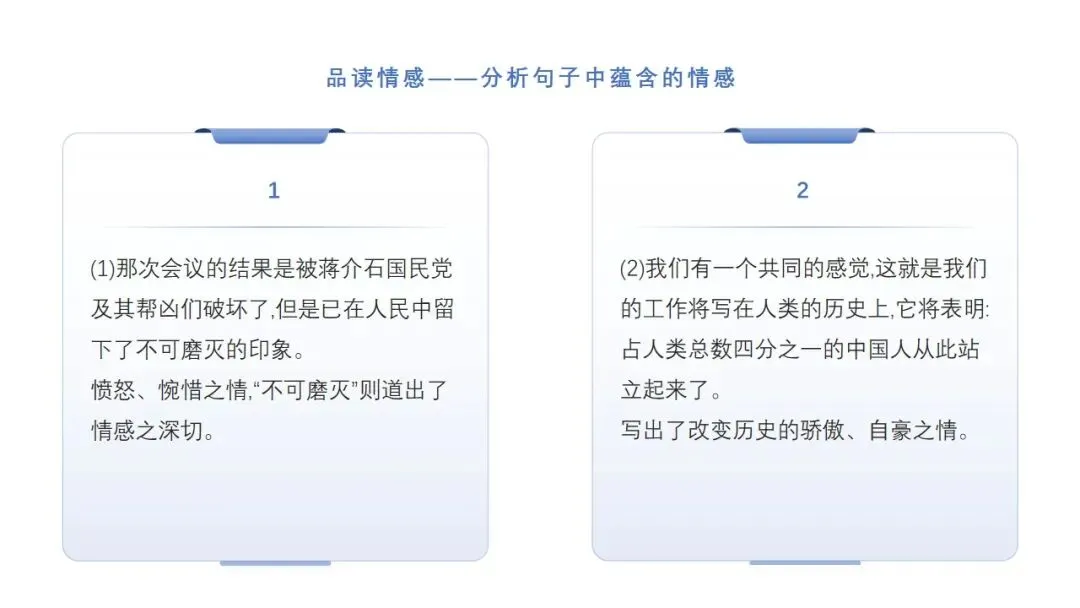 品读情感——分析句子中蕴含的情感

1

(1)那次会议的结果是被蒋介石国民党及其帮凶们破坏了,但是已在人民中留下了不可磨灭的印象。
愤怒、惋惜之情,“不可磨灭”则道出了情感之深切。

2

(2)我们有一个共同的感觉,这就是我们的工作将写在人类的历史上,它将表明:占人类总数四分之一的中国人从此站立起来了。
写出了改变历史的骄傲、自豪之情。